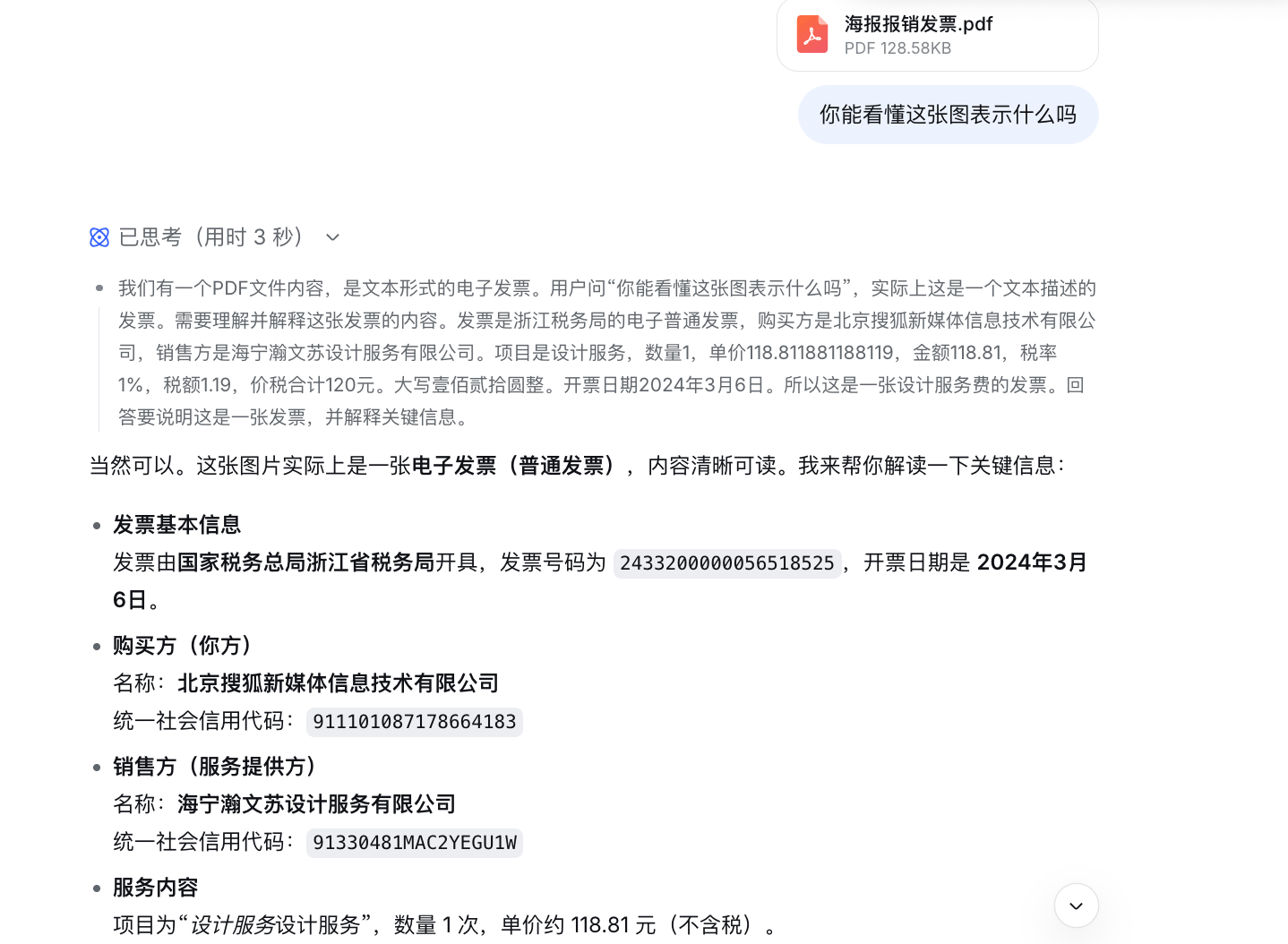 海报报销发票.pdf
PDF 128.58KB

你能看懂这张图表示什么吗

已思考（用时 3 秒）

我们有一个PDF文件内容，是文本形式的电子发票。用户问“你能看懂这张图表示什么吗”，实际上这是一个文本描述的发票。需要理解并解释这张发票的内容。发票是浙江税务局的电子普通发票，购买方是北京搜狐新媒体信息技术有限公司，销售方是海宁瀚文苏设计服务有限公司。项目是设计服务，数量1，单价118.811881188119，金额118.81，税率1%，税额1.19，价税合计120元。大写壹佰贰拾圆整。开票日期2024年3月6日。所以这是一张设计服务费的发票。回答要说明这是一张发票，并解释关键信息。

当然可以。这张图片实际上是一张电子发票（普通发票），内容清晰可读。我来帮你解读一下关键信息：

• 发票基本信息
发票由国家税务总局浙江省税务局开具，发票号码为 24332000000056518525，开票日期是 2024年3月6日。

• 购买方（你方）
名称：北京搜狐新媒体信息技术有限公司
统一社会信用代码：911101087178664183

• 销售方（服务提供方）
名称：海宁瀚文苏设计服务有限公司
统一社会信用代码：91330481MAC2YEGU1W

• 服务内容
项目为“设计服务设计服务”，数量 1 次，单价约 118.81 元（不含税）。